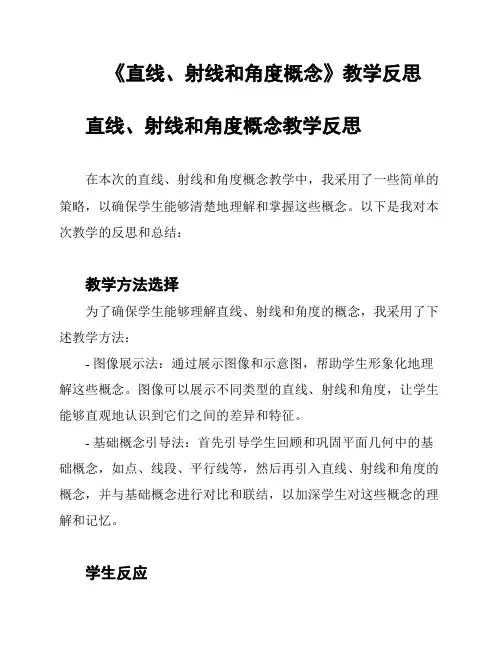 《直线、射线和角度概念》教学反思

直线、射线和角度概念教学反思

在本次的直线、射线和角度概念教学中，我采用了一些简单的策略，以确保学生能够清楚地理解和掌握这些概念。以下是我对本次教学的反思和总结：

教学方法选择

为了确保学生能够理解直线、射线和角度的概念，我采用了下述教学方法：

- 图像展示法：通过展示图像和示意图，帮助学生形象化地理解这些概念。图像可以展示不同类型的直线、射线和角度，让学生能够直观地认识到它们之间的差异和特征。

- 基础概念引导法：首先引导学生回顾和巩固平面几何中的基础概念，如点、线段、平行线等，然后再引入直线、射线和角度的概念，并与基础概念进行对比和联结，以加深学生对这些概念的理解和记忆。

学生反应